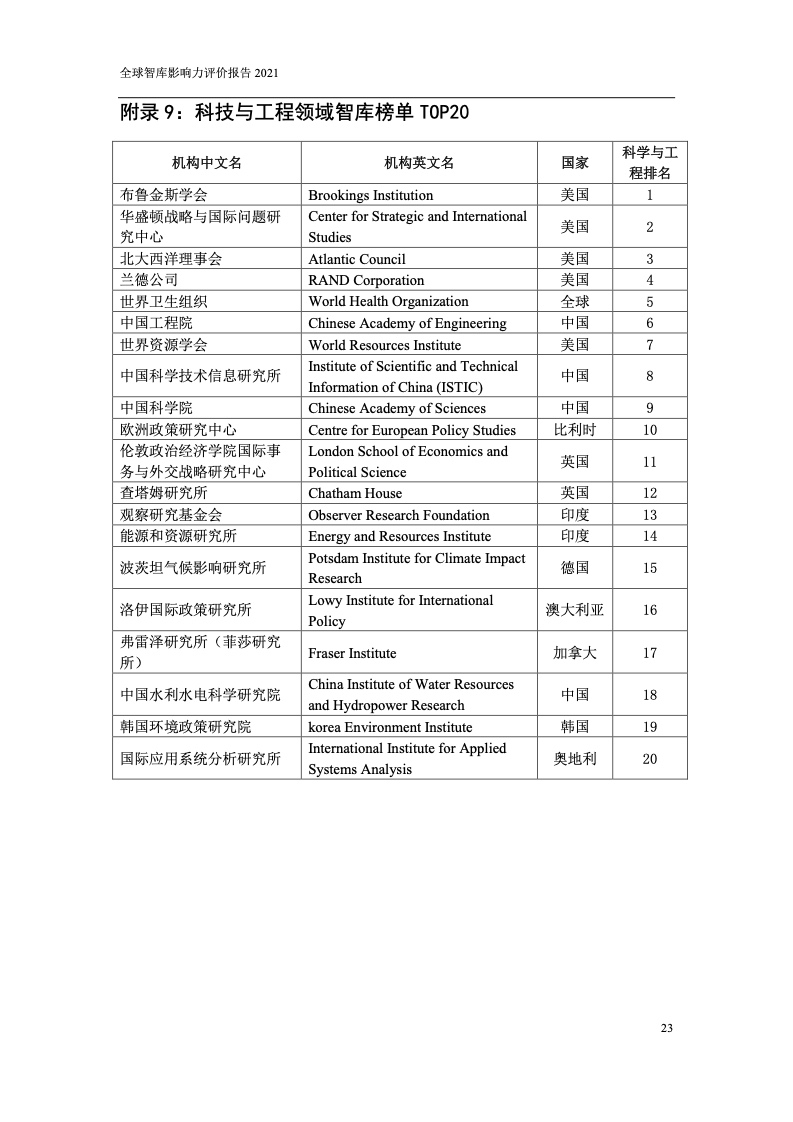 全球智库影响力评价报告 2021

附录 9：科技与工程领域智库榜单 TOP20

| 机构中文名 | 机构英文名 | 国家 | 科学与工程排名 |
|---|---|---|---|
| 布鲁金斯学会 | Brookings Institution | 美国 | 1 |
| 华盛顿战略与国际问题研究中心 | Center for Strategic and International Studies | 美国 | 2 |
| 北大西洋理事会 | Atlantic Council | 美国 | 3 |
| 兰德公司 | RAND Corporation | 美国 | 4 |
| 世界卫生组织 | World Health Organization | 全球 | 5 |
| 中国工程院 | Chinese Academy of Engineering | 中国 | 6 |
| 世界资源学会 | World Resources Institute | 美国 | 7 |
| 中国科学技术信息研究所 | Institute of Scientific and Technical Information of China (ISTIC) | 中国 | 8 |
| 中国科学院 | Chinese Academy of Sciences | 中国 | 9 |
| 欧洲政策研究中心 | Centre for European Policy Studies | 比利时 | 10 |
| 伦敦政治经济学院国际事务与外交战略研究中心 | London School of Economics and Political Science | 英国 | 11 |
| 查塔姆研究所 | Chatham House | 英国 | 12 |
| 观察研究基金会 | Observer Research Foundation | 印度 | 13 |
| 能源和资源研究所 | Energy and Resources Institute | 印度 | 14 |
| 波茨坦气候影响研究所 | Potsdam Institute for Climate Impact Research | 德国 | 15 |
| 洛伊国际政策研究所 | Lowy Institute for International Policy | 澳大利亚 | 16 |
| 弗雷泽研究所（菲莎研究所） | Fraser Institute | 加拿大 | 17 |
| 中国水利水电科学研究院 | China Institute of Water Resources and Hydropower Research | 中国 | 18 |
| 韩国环境政策研究院 | korea Environment Institute | 韩国 | 19 |
| 国际应用系统分析研究所 | International Institute for Applied Systems Analysis | 奥地利 | 20 |

23